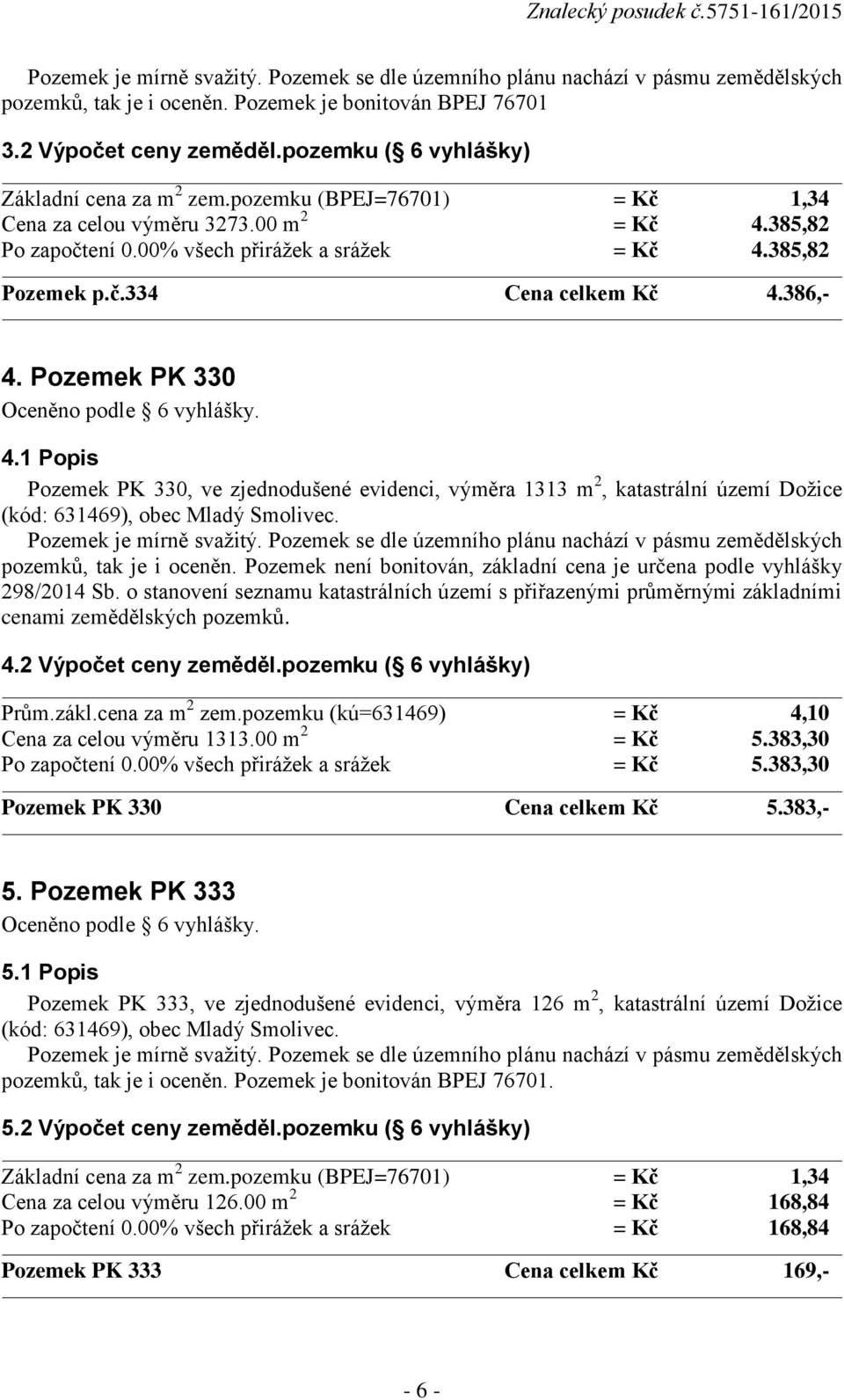 Znalecký posudek č.5751-161/2015

Pozemek je mírně svažitý. Pozemek se dle územního plánu nachází v pásmu zemědělských pozemků, tak je i oceněn. Pozemek je bonitován BPEJ 76701

3.2 Výpočet ceny zeměděl.pozemku ( 6 vyhlášky)

| | | |
|---|---|---|
| Základní cena za m $^2$ zem.pozemku (BPEJ=76701) | = Kč | 1,34 |
| Cena za celou výměru 3273.00 m $^2$ | = Kč | 4.385,82 |
| Po započtení 0.00% všech přirážek a srážek | = Kč | 4.385,82 |
| Pozemek p.č.334 | Cena celkem Kč | 4.386,- |

4. Pozemek PK 330

Oceněno podle 6 vyhlášky.

4.1 Popis

Pozemek PK 330, ve zjednodušené evidenci, výměra 1313 m $^2$, katastrální území Dožice (kód: 631469), obec Mladý Smolivec.
Pozemek je mírně svažitý. Pozemek se dle územního plánu nachází v pásmu zemědělských pozemků, tak je i oceněn. Pozemek není bonitován, základní cena je určena podle vyhlášky 298/2014 Sb. o stanovení seznamu katastrálních území s přiřazenými průměrnými základními cenami zemědělských pozemků.

4.2 Výpočet ceny zeměděl.pozemku ( 6 vyhlášky)

| | | |
|---|---|---|
| Prům.zákl.cena za m $^2$ zem.pozemku (kú=631469) | = Kč | 4,10 |
| Cena za celou výměru 1313.00 m $^2$ | = Kč | 5.383,30 |
| Po započtení 0.00% všech přirážek a srážek | = Kč | 5.383,30 |
| Pozemek PK 330 | Cena celkem Kč | 5.383,- |

5. Pozemek PK 333

Oceněno podle 6 vyhlášky.

5.1 Popis

Pozemek PK 333, ve zjednodušené evidenci, výměra 126 m $^2$, katastrální území Dožice (kód: 631469), obec Mladý Smolivec.
Pozemek je mírně svažitý. Pozemek se dle územního plánu nachází v pásmu zemědělských pozemků, tak je i oceněn. Pozemek je bonitován BPEJ 76701.

5.2 Výpočet ceny zeměděl.pozemku ( 6 vyhlášky)

| | | |
|---|---|---|
| Základní cena za m $^2$ zem.pozemku (BPEJ=76701) | = Kč | 1,34 |
| Cena za celou výměru 126.00 m $^2$ | = Kč | 168,84 |
| Po započtení 0.00% všech přirážek a srážek | = Kč | 168,84 |
| Pozemek PK 333 | Cena celkem Kč | 169,- |

- 6 -